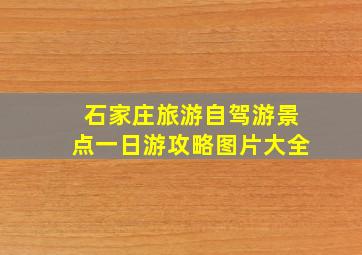 石家庄旅游自驾游景点一日游攻略图片大全